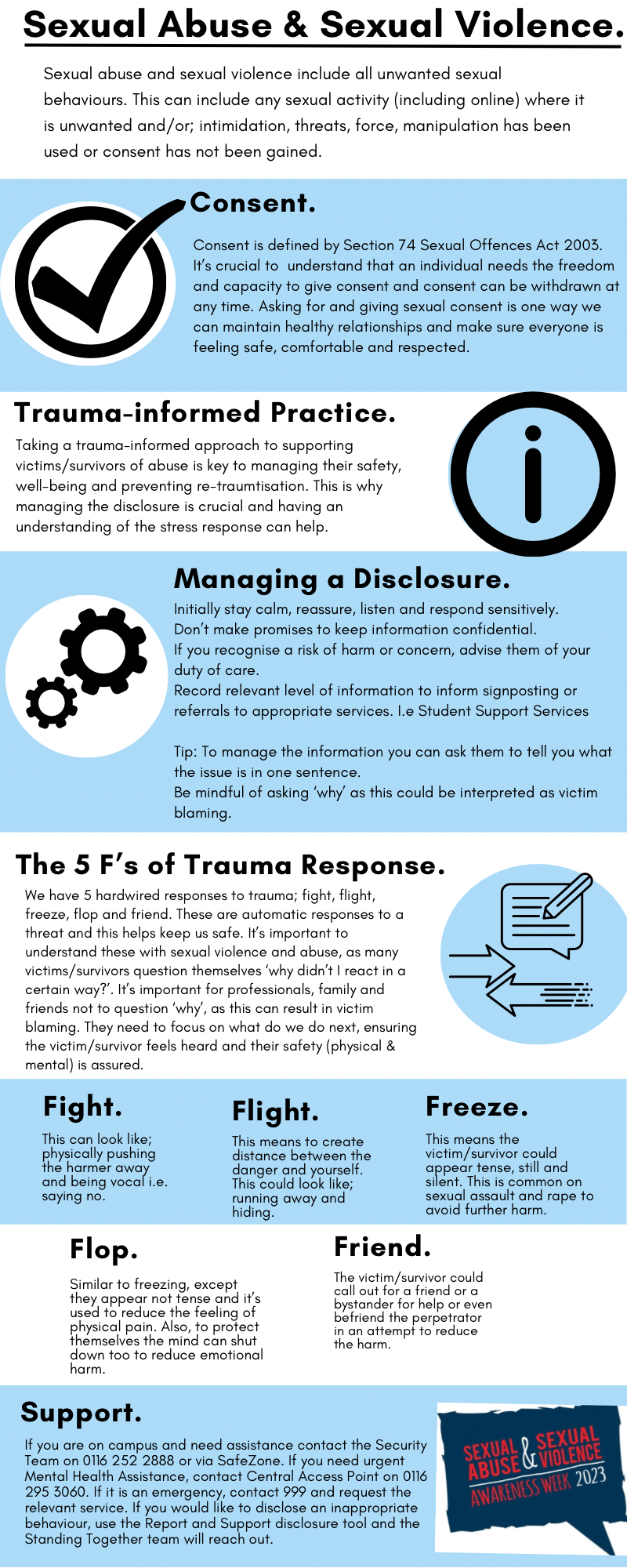 Sexual Abuse & Sexual Violence.

Sexual abuse and sexual violence include all unwanted sexual behaviours. This can include any sexual activity (including online) where it is unwanted and/or; intimidation, threats, force, manipulation has been used or consent has not been gained.

Consent.

Consent is defined by Section 74 Sexual Offences Act 2003. It's crucial to understand that an individual needs the freedom and capacity to give consent and consent can be withdrawn at any time. Asking for and giving sexual consent is one way we can maintain healthy relationships and make sure everyone is feeling safe, comfortable and respected.

Trauma-informed Practice.

Taking a trauma-informed approach to supporting victims/survivors of abuse is key to managing their safety, well-being and preventing re-traumtisation. This is why managing the disclosure is crucial and having an understanding of the stress response can help.

Managing a Disclosure.

Initially stay calm, reassure, listen and respond sensitively.
Don't make promises to keep information confidential.
If you recognise a risk of harm or concern, advise them of your duty of care.
Record relevant level of information to inform signposting or referrals to appropriate services. I.e Student Support Services

Tip: To manage the information you can ask them to tell you what the issue is in one sentence.
Be mindful of asking 'why' as this could be interpreted as victim blaming.

The 5 F's of Trauma Response.

We have 5 hardwired responses to trauma; fight, flight, freeze, flop and friend. These are automatic responses to a threat and this helps keep us safe. It's important to understand these with sexual violence and abuse, as many victims/survivors question themselves 'why didn't I react in a certain way?'. It's important for professionals, family and friends not to question 'why', as this can result in victim blaming. They need to focus on what do we do next, ensuring the victim/survivor feels heard and their safety (physical & mental) is assured.

Fight.

This can look like; physically pushing the harmer away and being vocal i.e. saying no.

Flight.

This means to create distance between the danger and yourself. This could look like; running away and hiding.

Freeze.

This means the victim/survivor could appear tense, still and silent. This is common on sexual assault and rape to avoid further harm.

Flop.

Similar to freezing, except they appear not tense and it's used to reduce the feeling of physical pain. Also, to protect themselves the mind can shut down too to reduce emotional harm.

Friend.

The victim/survivor could call out for a friend or a bystander for help or even befriend the perpetrator in an attempt to reduce the harm.

Support.

If you are on campus and need assistance contact the Security Team on 0116 252 2888 or via SafeZone. If you need urgent Mental Health Assistance, contact Central Access Point on 0116 295 3060. If it is an emergency, contact 999 and request the relevant service. If you would like to disclose an inappropriate behaviour, use the Report and Support disclosure tool and the Standing Together team will reach out.

SEXUAL ABUSE & SEXUAL VIOLENCE AWARENESS WEEK 2023